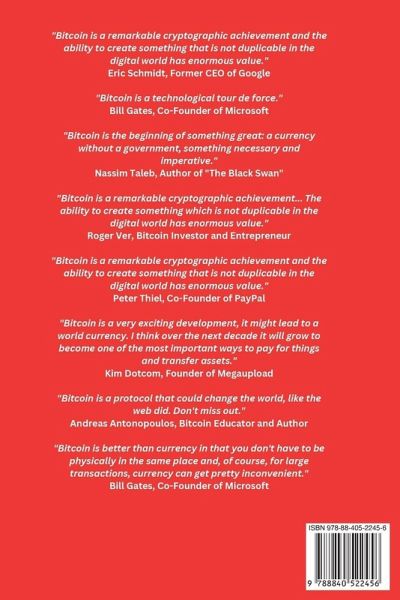 "Bitcoin is a remarkable cryptographic achievement and the ability to create something that is not duplicable in the digital world has enormous value."
Eric Schmidt, Former CEO of Google

"Bitcoin is a technological tour de force."
Bill Gates, Co-Founder of Microsoft

"Bitcoin is the beginning of something great: a currency without a government, something necessary and imperative."
Nassim Taleb, Author of "The Black Swan"

"Bitcoin is a remarkable cryptographic achievement... The ability to create something which is not duplicable in the digital world has enormous value."
Roger Ver, Bitcoin Investor and Entrepreneur

"Bitcoin is a remarkable cryptographic achievement and the ability to create something that is not duplicable in the digital world has enormous value."
Peter Thiel, Co-Founder of PayPal

"Bitcoin is a very exciting development, it might lead to a world currency. I think over the next decade it will grow to become one of the most important ways to pay for things and transfer assets."
Kim Dotcom, Founder of Megaupload

"Bitcoin is a protocol that could change the world, like the web did. Don't miss out."
Andreas Antonopoulos, Bitcoin Educator and Author

"Bitcoin is better than currency in that you don't have to be physically in the same place and, of course, for large transactions, currency can get pretty inconvenient."
Bill Gates, Co-Founder of Microsoft

ISBN 978-88-405-2245-6

9 788840 522456